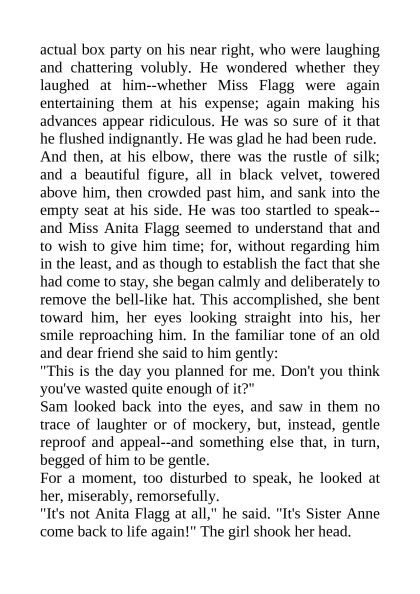 actual box party on his near right, who were laughing and chattering volubly. He wondered whether they laughed at him--whether Miss Flagg were again entertaining them at his expense; again making his advances appear ridiculous. He was so sure of it that he flushed indignantly. He was glad he had been rude.
And then, at his elbow, there was the rustle of silk; and a beautiful figure, all in black velvet, towered above him, then crowded past him, and sank into the empty seat at his side. He was too startled to speak--and Miss Anita Flagg seemed to understand that and to wish to give him time; for, without regarding him in the least, and as though to establish the fact that she had come to stay, she began calmly and deliberately to remove the bell-like hat. This accomplished, she bent toward him, her eyes looking straight into his, her smile reproaching him. In the familiar tone of an old and dear friend she said to him gently:
"This is the day you planned for me. Don't you think you've wasted quite enough of it?"
Sam looked back into the eyes, and saw in them no trace of laughter or of mockery, but, instead, gentle reproof and appeal--and something else that, in turn, begged of him to be gentle.
For a moment, too disturbed to speak, he looked at her, miserably, remorsefully.
"It's not Anita Flagg at all," he said. "It's Sister Anne come back to life again!" The girl shook her head.